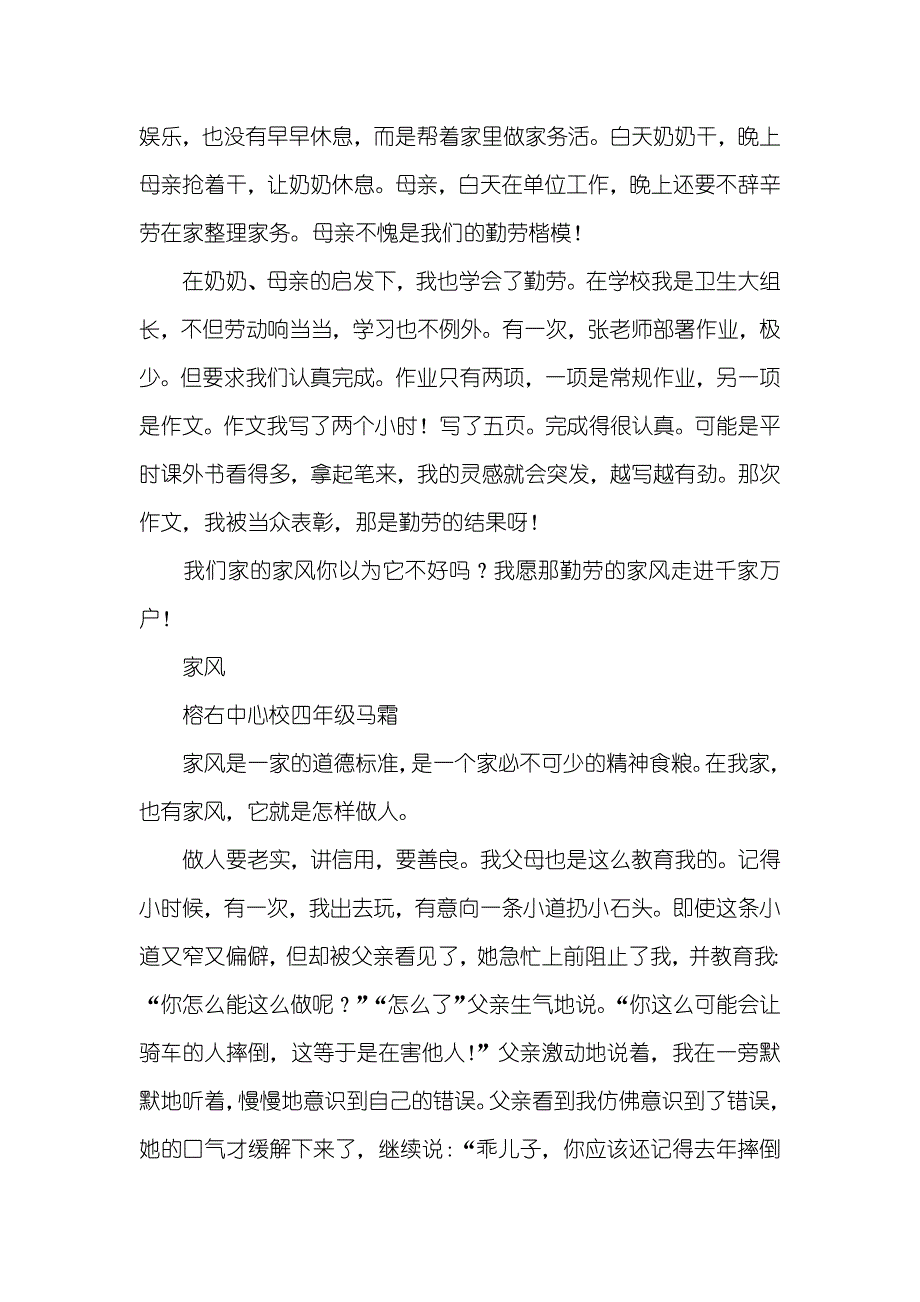 娱乐，也没有早早休息，而是帮着家里做家务活。白天奶奶干，晚上母亲抢着干，让奶奶休息。母亲，白天在单位工作，晚上还要不辞辛劳在家整理家务。母亲不愧是我们的勤劳楷模！

在奶奶、母亲的启发下，我也学会了勤劳。在学校我是卫生大组长，不但劳动响当当，学习也不例外。有一次，张老师部署作业，极少。但要求我们认真完成。作业只有两项，一项是常规作业，另一项是作文。作文我写了两个小时！写了五页。完成得很认真。可能是平时课外书看得多，拿起笔来，我的灵感就会突发，越写越有劲。那次作文，我被当众表彰，那是勤劳的结果呀！

我们家的家风你以为它不好吗？我愿那勤劳的家风走进千家万户！

家风

榕右中心校四年级马霜

家风是一家的道德标准，是一个家必不可少的精神食粮。在我家，也有家风，它就是怎样做人。

做人要老实，讲信用，要善良。我父母也是这么教育我的。记得小时候，有一次，我出去玩，有意向一条小道扔小石头。即使这条小道又窄又偏僻，但却被父亲看见了，她急忙上前阻止了我，并教育我:“你怎么能这么做呢？”“怎么了”父亲生气地说。“你这么可能会让骑车的人摔倒，这等于是在害他人！”父亲激动地说着，我在一旁默默地听着，慢慢地意识到自己的错误。父亲看到我仿佛意识到了错误，她的口气才缓解下来了，继续说：“乖儿子，你应该还记得去年摔倒